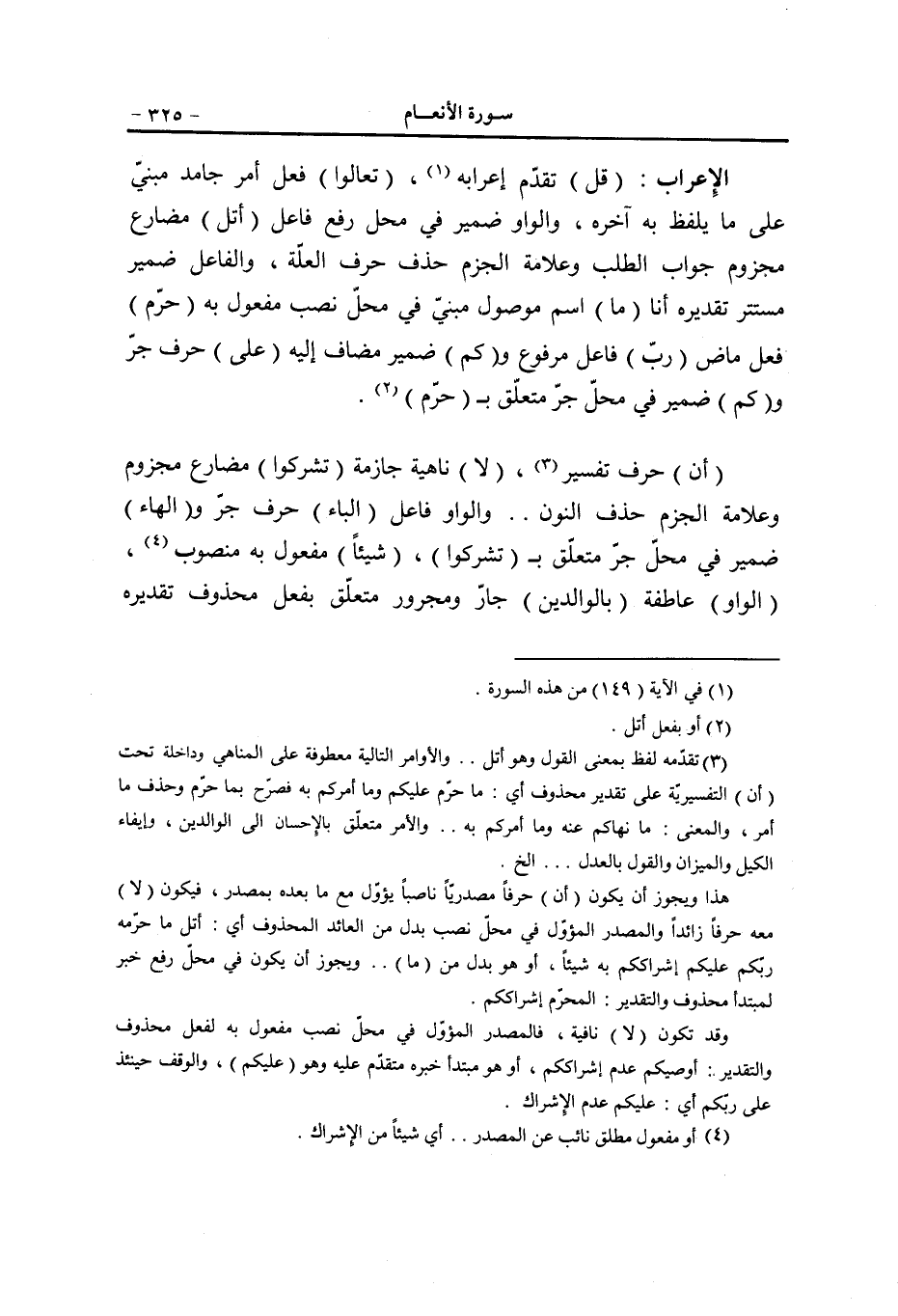 سورة الأنعام - ٣٢٥ -

الإعراب : ( قل ) تقدّم إعرابه $^{(١)}$ ، ( تعالوا ) فعل أمر جامد مبنيّ على ما يلفظ به آخره ، والواو ضمير في محل رفع فاعل ( أتل ) مضارع مجزوم جواب الطلب وعلامة الجزم حذف حرف العلّة ، والفاعل ضمير مستتر تقديره أنا ( ما ) اسم موصول مبنيّ في محلّ نصب مفعول به ( حرّم ) فعل ماض ( ربّ ) فاعل مرفوع و( كم ) ضمير مضاف إليه ( على ) حرف جرّ و( كم ) ضمير في محلّ جرّ متعلّق بـ ( حرّم ) $^{(٢)}$ .

( أن ) حرف تفسير $^{(٣)}$ ، ( لا ) ناهية جازمة ( تشركوا ) مضارع مجزوم وعلامة الجزم حذف النون . . والواو فاعل ( الباء ) حرف جرّ و( الهاء ) ضمير في محلّ جرّ متعلّق بـ ( تشركوا ) ، ( شيئاً ) مفعول به منصوب $^{(٤)}$ ، ( الواو ) عاطفة ( بالوالدين ) جارّ ومجرور متعلّق بفعل محذوف تقديره

(١) في الآية ( ١٤٩ ) من هذه السورة .
(٢) أو بفعل أتل .
(٣) تقدّمه لفظ بمعنى القول وهو أتل . . والأوامر التالية معطوفة على المناهي وداخلة تحت ( أن ) التفسيريّة على تقدير محذوف أي : ما حرّم عليكم وما أمركم به فصرّح بما حرّم وحذف ما أمر ، والمعنى : ما نهاكم عنه وما أمركم به . . والأمر متعلّق بالإحسان الى الوالدين ، وإيفاء الكيل والميزان والقول بالعدل . . . الخ .
هذا ويجوز أن يكون ( أن ) حرفاً مصدريّاً ناصباً يؤوّل مع ما بعده بمصدر ، فيكون ( لا ) معه حرفاً زائداً والمصدر المؤوّل في محلّ نصب بدل من العائد المحذوف أي : أتل ما حرّمه ربّكم عليكم إشراككم به شيئاً ، أو هو بدل من ( ما ) . . ويجوز أن يكون في محلّ رفع خبر لمبتدأ محذوف والتقدير : المحرّم إشراككم .
وقد تكون ( لا ) نافية ، فالمصدر المؤوّل في محلّ نصب مفعول به لفعل محذوف والتقدير : أوصيكم عدم إشراككم ، أو هو مبتدأ خبره متقدّم عليه وهو ( عليكم ) ، والوقف حينئذ على ربّكم أي : عليكم عدم الإشراك .
(٤) أو مفعول مطلق نائب عن المصدر . . أي شيئاً من الإشراك .